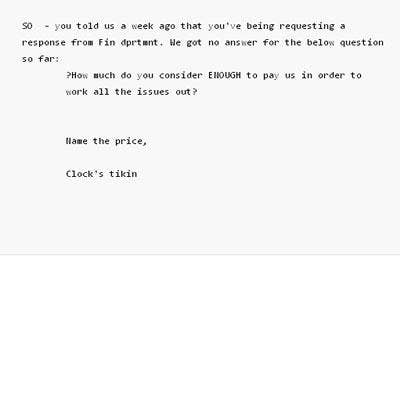 SO - you told us a week ago that you've being requesting a response from Fin dprtmnt. We got no answer for the below question so far:

?How much do you consider ENOUGH to pay us in order to work all the issues out?

Name the price,

Clock's tikin